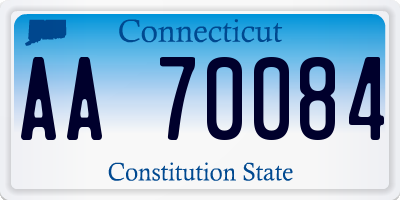 Connecticut

AA 70084

Constitution State